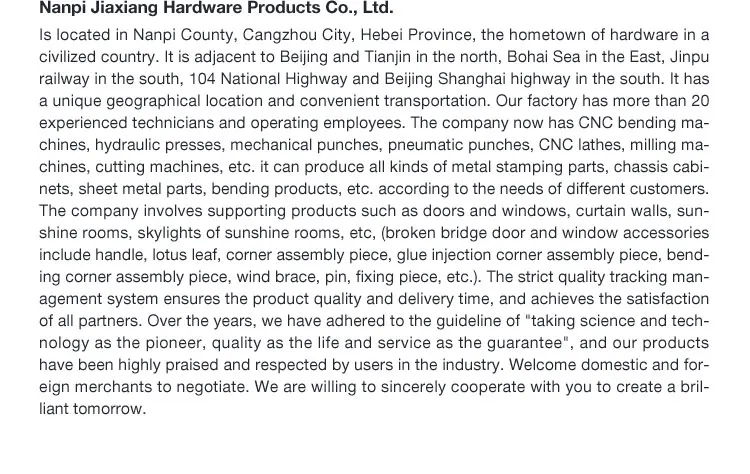 Nanpi Jiaxiang Hardware Products Co., Ltd.

Is located in Nanpi County, Cangzhou City, Hebei Province, the hometown of hardware in a civilized country. It is adjacent to Beijing and Tianjin in the north, Bohai Sea in the East, Jinpu railway in the south, 104 National Highway and Beijing Shanghai highway in the south. It has a unique geographical location and convenient transportation. Our factory has more than 20 experienced technicians and operating employees. The company now has CNC bending machines, hydraulic presses, mechanical punches, pneumatic punches, CNC lathes, milling machines, cutting machines, etc. it can produce all kinds of metal stamping parts, chassis cabinets, sheet metal parts, bending products, etc. according to the needs of different customers. The company involves supporting products such as doors and windows, curtain walls, sunshine rooms, skylights of sunshine rooms, etc, (broken bridge door and window accessories include handle, lotus leaf, corner assembly piece, glue injection corner assembly piece, bending corner assembly piece, wind brace, pin, fixing piece, etc.). The strict quality tracking management system ensures the product quality and delivery time, and achieves the satisfaction of all partners. Over the years, we have adhered to the guideline of "taking science and technology as the pioneer, quality as the life and service as the guarantee", and our products have been highly praised and respected by users in the industry. Welcome domestic and foreign merchants to negotiate. We are willing to sincerely cooperate with you to create a brilliant tomorrow.